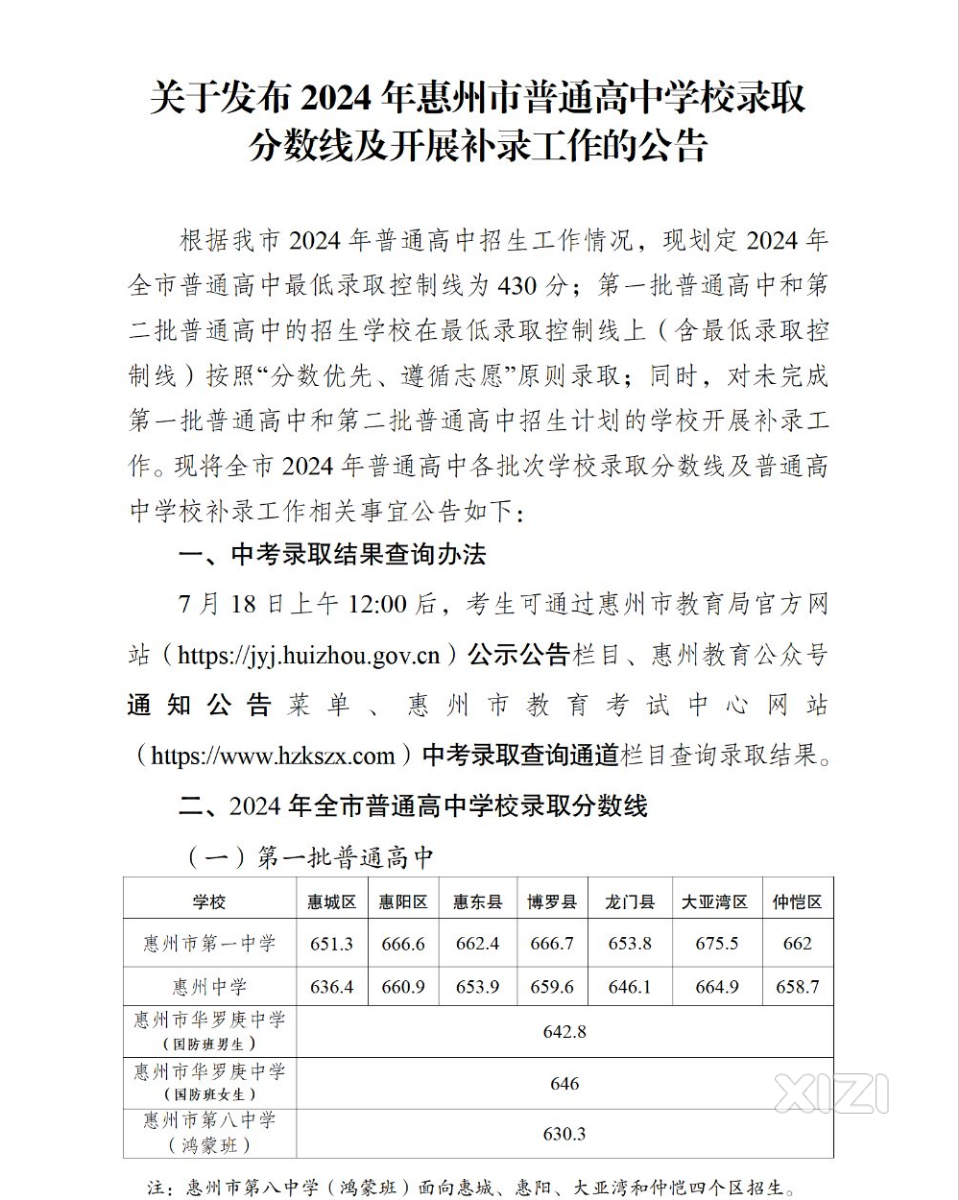 关于发布 2024 年惠州市普通高中学校录取分数线及开展补录工作的公告

根据我市 2024 年普通高中招生工作情况，现划定 2024 年全市普通高中最低录取控制线为 430 分；第一批普通高中和第二批普通高中的招生学校在最低录取控制线上（含最低录取控制线）按照“分数优先、遵循志愿”原则录取；同时，对未完成第一批普通高中和第二批普通高中招生计划的学校开展补录工作。现将全市 2024 年普通高中各批次学校录取分数线及普通高中学校补录工作相关事宜公告如下：

一、中考录取结果查询办法

7 月 18 日上午 12:00 后，考生可通过惠州市教育局官方网站（https://jyj.huizhou.gov.cn）公示公告栏目、惠州教育公众号通知公告菜单、惠州市教育考试中心网站（https://www.hzkszx.com）中考录取查询通道栏目查询录取结果。

二、2024 年全市普通高中学校录取分数线

（一）第一批普通高中

| 学校 | 惠城区 | 惠阳区 | 惠东县 | 博罗县 | 龙门县 | 大亚湾区 | 仲恺区 |
|---|---|---|---|---|---|---|---|
| 惠州市第一中学 | 651.3 | 666.6 | 662.4 | 666.7 | 653.8 | 675.5 | 662 |
| 惠州中学 | 636.4 | 660.9 | 653.9 | 659.6 | 646.1 | 664.9 | 658.7 |
| 惠州市华罗庚中学（国防班男生） | 642.8 | | | | | | |
| 惠州市华罗庚中学（国防班女生） | 646 | | | | | | |
| 惠州市第八中学（鸿蒙班） | 630.3 | | | | | | |

注：惠州市第八中学（鸿蒙班）面向惠城、惠阳、大亚湾和仲恺四个区招生。

XIZI